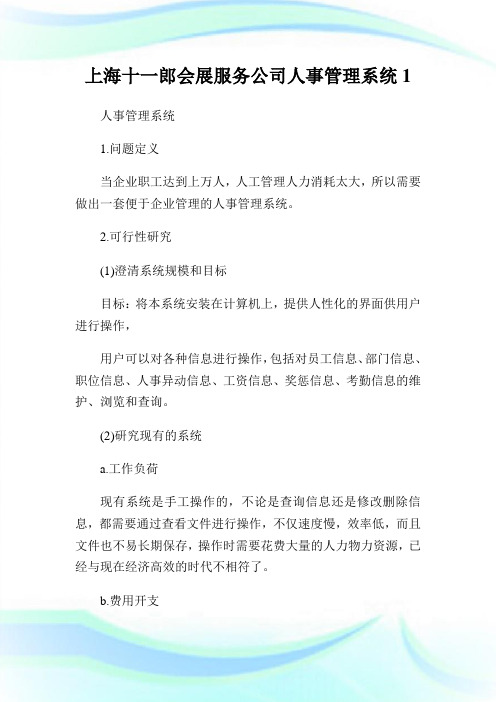 上海十一郎会展服务公司人事管理系统 1

人事管理系统

1.问题定义

当企业职工达到上万人，人工管理人力消耗太大，所以需要做出一套便于企业管理的人事管理系统。

2.可行性研究

(1)澄清系统规模和目标

目标：将本系统安装在计算机上，提供人性化的界面供用户进行操作，

用户可以对各种信息进行操作，包括对员工信息、部门信息、职位信息、人事异动信息、工资信息、奖惩信息、考勤信息的维护、浏览和查询。

(2)研究现有的系统

a.工作负荷

现有系统是手工操作的，不论是查询信息还是修改删除信息，都需要通过查看文件进行操作，不仅速度慢，效率低，而且文件也不易长期保存，操作时需要花费大量的人力物力资源，已经与现在经济高效的时代不相符了。

b.费用开支